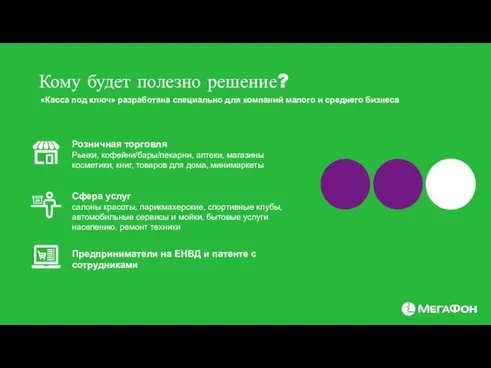 Кому будет полезно решение?
«Касса под ключ» разработана специально для компаний малого и среднего бизнеса

Розничная торговля
Рынки, кофейни/бары/пекарни, аптеки, магазины косметики, книг, товаров для дома, минимаркеты

Сфера услуг
салоны красоты, парикмахерские, спортивные клубы, автомобильные сервисы и мойки, бытовые услуги населению, ремонт техники

Предприниматели на ЕНВД и патенте с сотрудниками

МегаФон